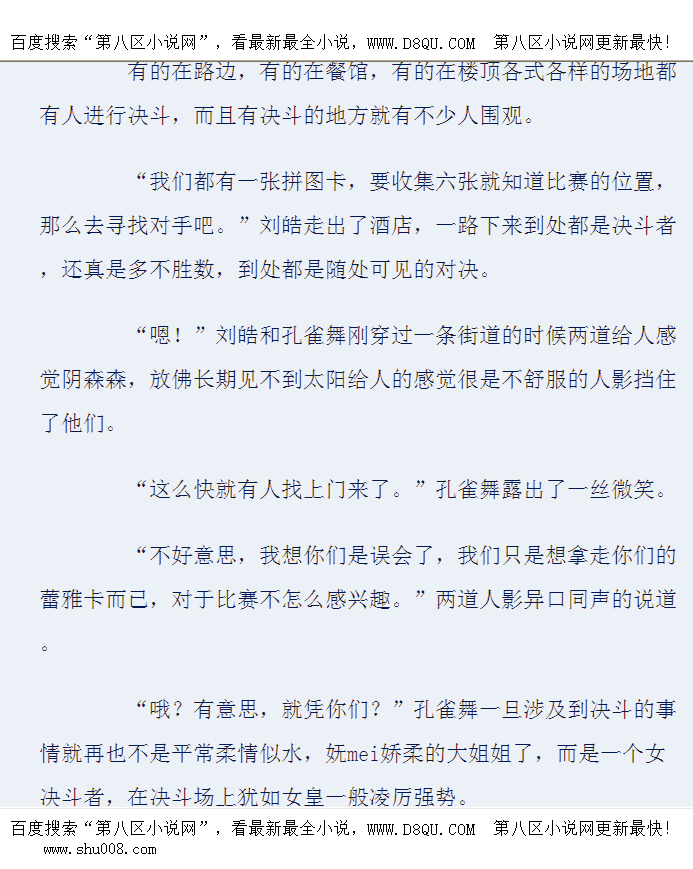 百度搜索“第八区小说网”，看最新最全小说，WWW.D8QU.COM 第八区小说网更新最快！

有的在路边，有的在餐馆，有的在楼顶各式各样的场地都有人进行决斗，而且有决斗的地方就有不少人围观。

“我们都有一张拼图卡，要收集六张就知道比赛的位置，那么去寻找对手吧。”刘皓走出了酒店，一路下来到处都是决斗者，还真是多不胜数，到处都是随处可见的对决。

“嗯！”刘皓和孔雀舞刚穿过一条街道的时候两道给人感觉阴森森，放佛长期见不到太阳给人的感觉很是不舒服的人影挡住了他们。

“这么快就有人找上门来了。”孔雀舞露出了一丝微笑。

“不好意思，我想你们是误会了，我们只是想拿走你们的蕾雅卡而已，对于比赛不怎么感兴趣。”两道人影异口同声的说道。

“哦？有意思，就凭你们？”孔雀舞一旦涉及到决斗的事情就再也不是平常柔情似水，妩mei娇柔的大姐姐了，而是一个女决斗者，在决斗场上犹如女皇一般凌厉强势。

百度搜索“第八区小说网”，看最新最全小说，WWW.D8QU.COM 第八区小说网更新最快！
www.shu008.com